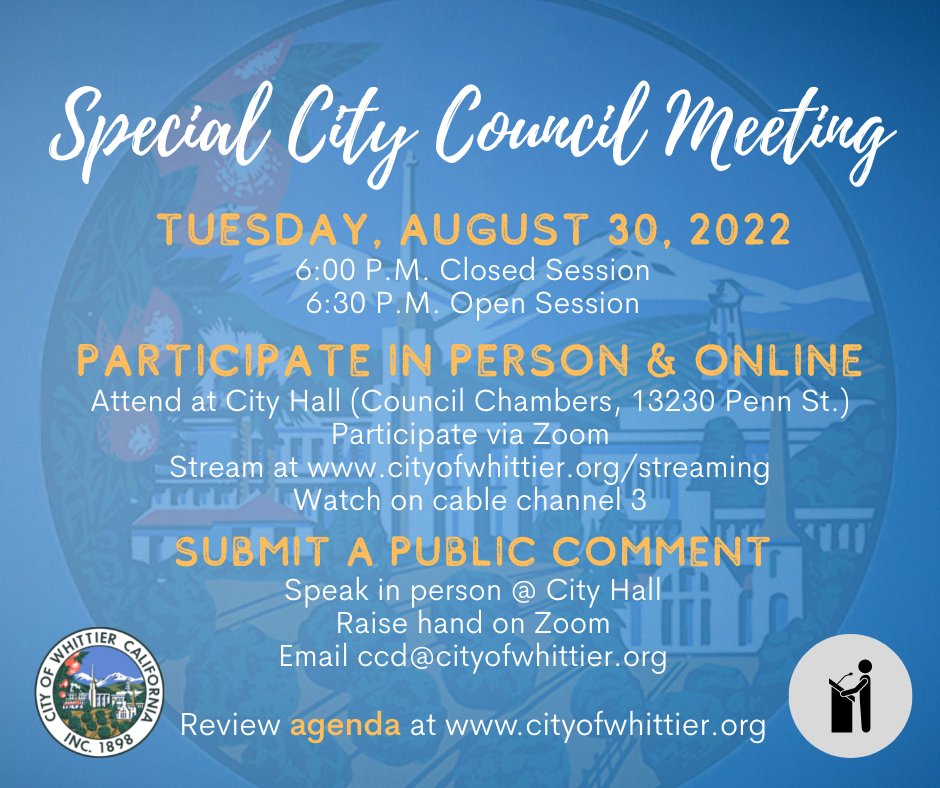 Special City Council Meeting

TUESDAY, AUGUST 30, 2022
6:00 P.M. Closed Session
6:30 P.M. Open Session

PARTICIPATE IN PERSON & ONLINE
Attend at City Hall (Council Chambers, 13230 Penn St.)
Participate via Zoom
Stream at www.cityofwhittier.org/streaming
Watch on cable channel 3

SUBMIT A PUBLIC COMMENT
Speak in person @ City Hall
Raise hand on Zoom
Email ccd@cityofwhittier.org

CITY OF WHITTIER CALIFORNIA INC. 1898

Review agenda at www.cityofwhittier.org